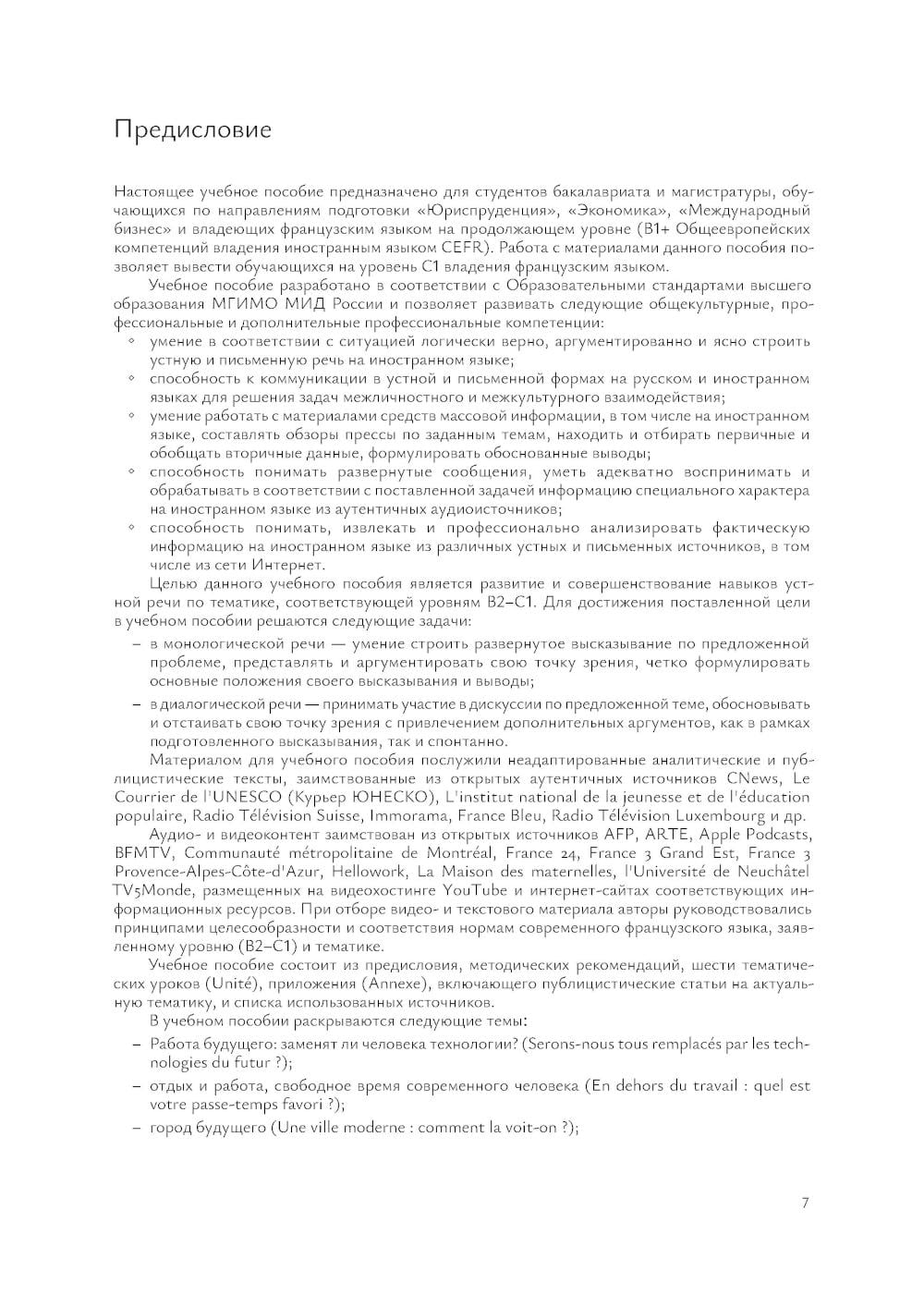 Предисловие

Настоящее учебное пособие предназначено для студентов бакалавриата и магистратуры, обучающихся по направлениям подготовки «Юриспруденция», «Экономика», «Международный бизнес» и владеющих французским языком на продолжающем уровне (B1+ Общеевропейских компетенций владения иностранным языком CEFR). Работа с материалами данного пособия позволяет вывести обучающихся на уровень C1 владения французским языком.

Учебное пособие разработано в соответствии с Образовательными стандартами высшего образования МГИМО МИД России и позволяет развивать следующие общекультурные, профессиональные и дополнительные профессиональные компетенции:
◦ умение в соответствии с ситуацией логически верно, аргументированно и ясно строить устную и письменную речь на иностранном языке;
◦ способность к коммуникации в устной и письменной формах на русском и иностранном языках для решения задач межличностного и межкультурного взаимодействия;
◦ умение работать с материалами средств массовой информации, в том числе на иностранном языке, составлять обзоры прессы по заданным темам, находить и отбирать первичные и обобщать вторичные данные, формулировать обоснованные выводы;
◦ способность понимать развернутые сообщения, уметь адекватно воспринимать и обрабатывать в соответствии с поставленной задачей информацию специального характера на иностранном языке из аутентичных аудиоисточников;
◦ способность понимать, извлекать и профессионально анализировать фактическую информацию на иностранном языке из различных устных и письменных источников, в том числе из сети Интернет.

Целью данного учебного пособия является развитие и совершенствование навыков устной речи по тематике, соответствующей уровням B2–C1. Для достижения поставленной цели в учебном пособии решаются следующие задачи:
– в монологической речи — умение строить развернутое высказывание по предложенной проблеме, представлять и аргументировать свою точку зрения, четко формулировать основные положения своего высказывания и выводы;
– в диалогической речи — принимать участие в дискуссии по предложенной теме, обосновывать и отстаивать свою точку зрения с привлечением дополнительных аргументов, как в рамках подготовленного высказывания, так и спонтанно.

Материалом для учебного пособия послужили неадаптированные аналитические и публицистические тексты, заимствованные из открытых аутентичных источников CNews, Le Courrier de l'UNESCO (Курьер ЮНЕСКО), L'institut national de la jeunesse et de l'éducation populaire, Radio Télévision Suisse, Immorama, France Bleu, Radio Télévision Luxembourg и др.

Аудио- и видеоконтент заимствован из открытых источников AFP, ARTE, Apple Podcasts, BFMTV, Communauté métropolitaine de Montréal, France 24, France 3 Grand Est, France 3 Provence-Alpes-Côte-d'Azur, Hellowork, La Maison des maternelles, l'Université de Neuchâtel TV5Monde, размещенных на видеохостинге YouTube и интернет-сайтах соответствующих информационных ресурсов. При отборе видео- и текстового материала авторы руководствовались принципами целесообразности и соответствия нормам современного французского языка, заявленному уровню (B2–C1) и тематике.

Учебное пособие состоит из предисловия, методических рекомендаций, шести тематических уроков (Unité), приложения (Annexe), включающего публицистические статьи на актуальную тематику, и списка использованных источников.

В учебном пособии раскрываются следующие темы:
– Работа будущего: заменят ли человека технологии? (Serons-nous tous remplacés par les technologies du futur ?);
– отдых и работа, свободное время современного человека (En dehors du travail : quel est votre passe-temps favori ?);
– город будущего (Une ville moderne : comment la voit-on ?);

7